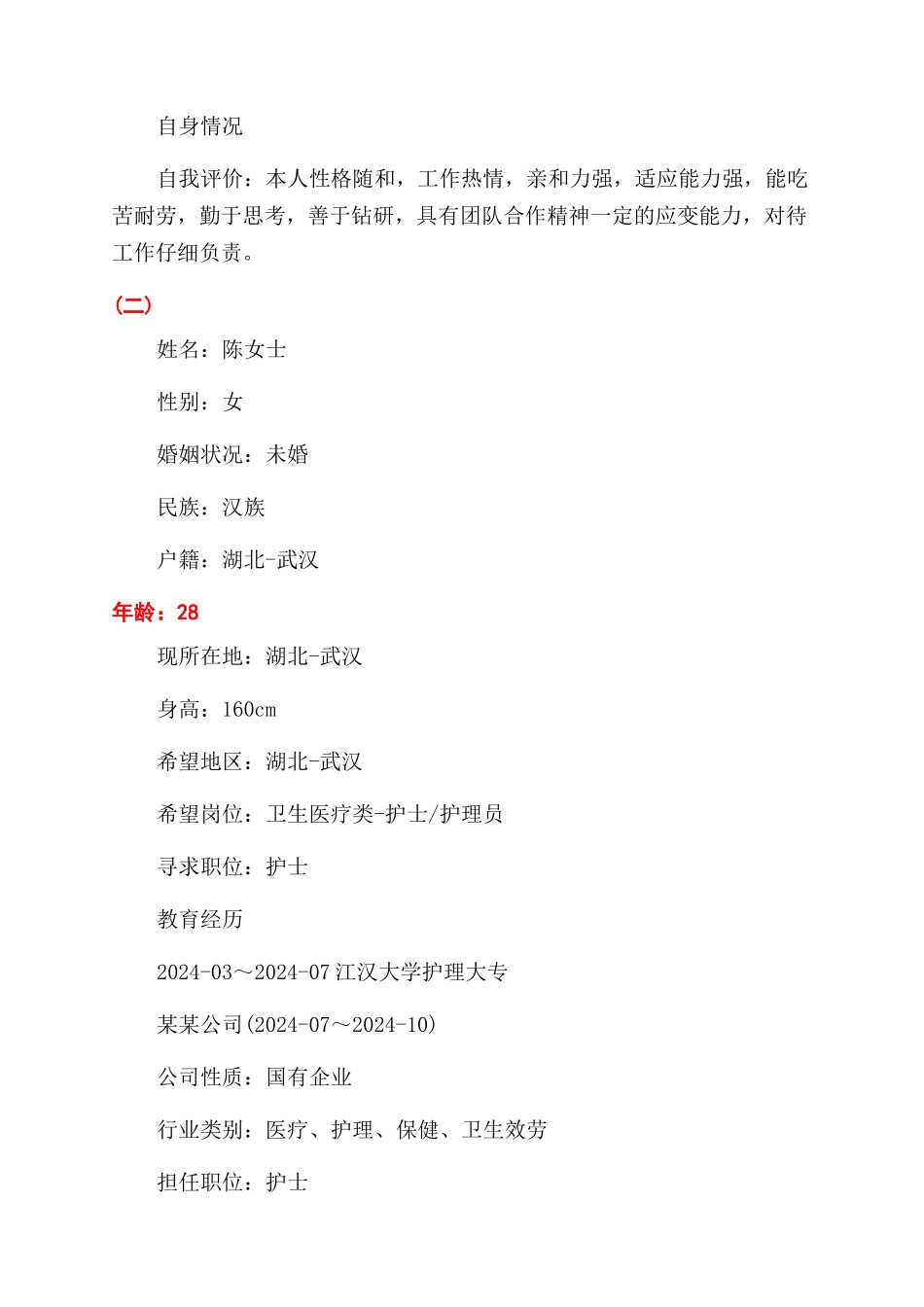 自身情况

自我评价：本人性格随和，工作热情，亲和力强，适应能力强，能吃苦耐劳，勤于思考，善于钻研，具有团队合作精神一定的应变能力，对待工作仔细负责。

(二)

姓名：陈女士

性别：女

婚姻状况：未婚

民族：汉族

户籍：湖北-武汉

年龄：28

现所在地：湖北-武汉

身高：160cm

希望地区：湖北-武汉

希望岗位：卫生医疗类-护士/护理员

寻求职位：护士

教育经历

2024-03～2024-07 江汉大学护理大专

某某公司(2024-07～2024-10)

公司性质：国有企业

行业类别：医疗、护理、保健、卫生效劳

担任职位：护士